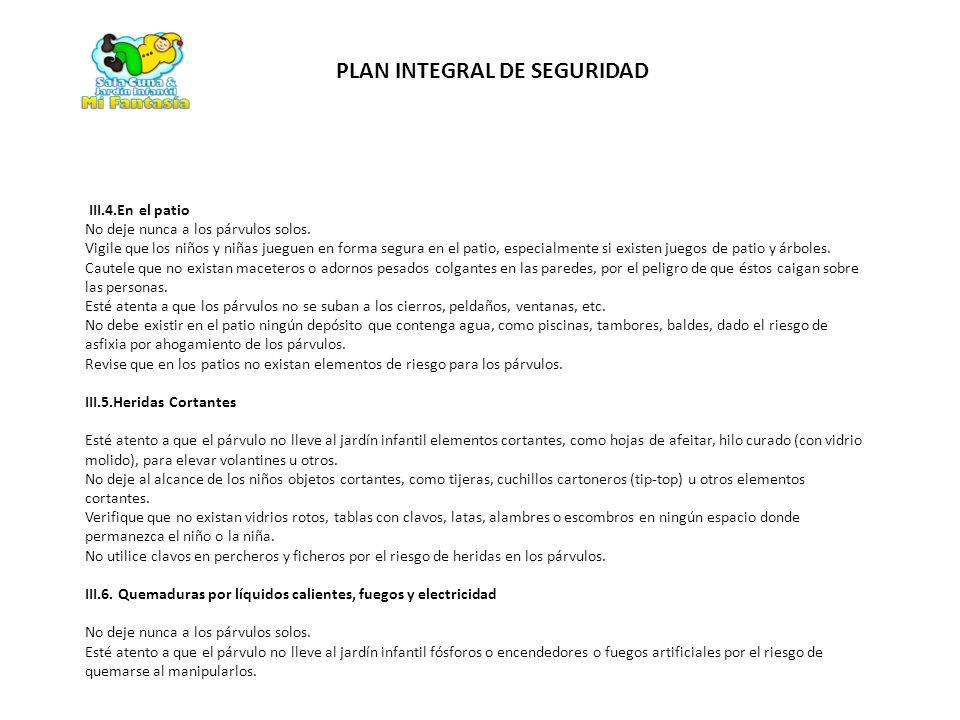 Sala Cuna & Jardín Infantil
Mi Fantasía

PLAN INTEGRAL DE SEGURIDAD

III.4.En el patio
No deje nunca a los párvulos solos.
Vigile que los niños y niñas jueguen en forma segura en el patio, especialmente si existen juegos de patio y árboles.
Cautele que no existan maceteros o adornos pesados colgantes en las paredes, por el peligro de que éstos caigan sobre las personas.
Esté atenta a que los párvulos no se suban a los cierros, peldaños, ventanas, etc.
No debe existir en el patio ningún depósito que contenga agua, como piscinas, tambores, baldes, dado el riesgo de asfixia por ahogamiento de los párvulos.
Revise que en los patios no existan elementos de riesgo para los párvulos.

III.5.Heridas Cortantes

Esté atento a que el párvulo no lleve al jardín infantil elementos cortantes, como hojas de afeitar, hilo curado (con vidrio molido), para elevar volantines u otros.
No deje al alcance de los niños objetos cortantes, como tijeras, cuchillos cartoneros (tip-top) u otros elementos cortantes.
Verifique que no existan vidrios rotos, tablas con clavos, latas, alambres o escombros en ningún espacio donde permanezca el niño o la niña.
No utilice clavos en percheros y ficheros por el riesgo de heridas en los párvulos.

III.6. Quemaduras por líquidos calientes, fuegos y electricidad

No deje nunca a los párvulos solos.
Esté atento a que el párvulo no lleve al jardín infantil fósforos o encendedores o fuegos artificiales por el riesgo de quemarse al manipularlos.